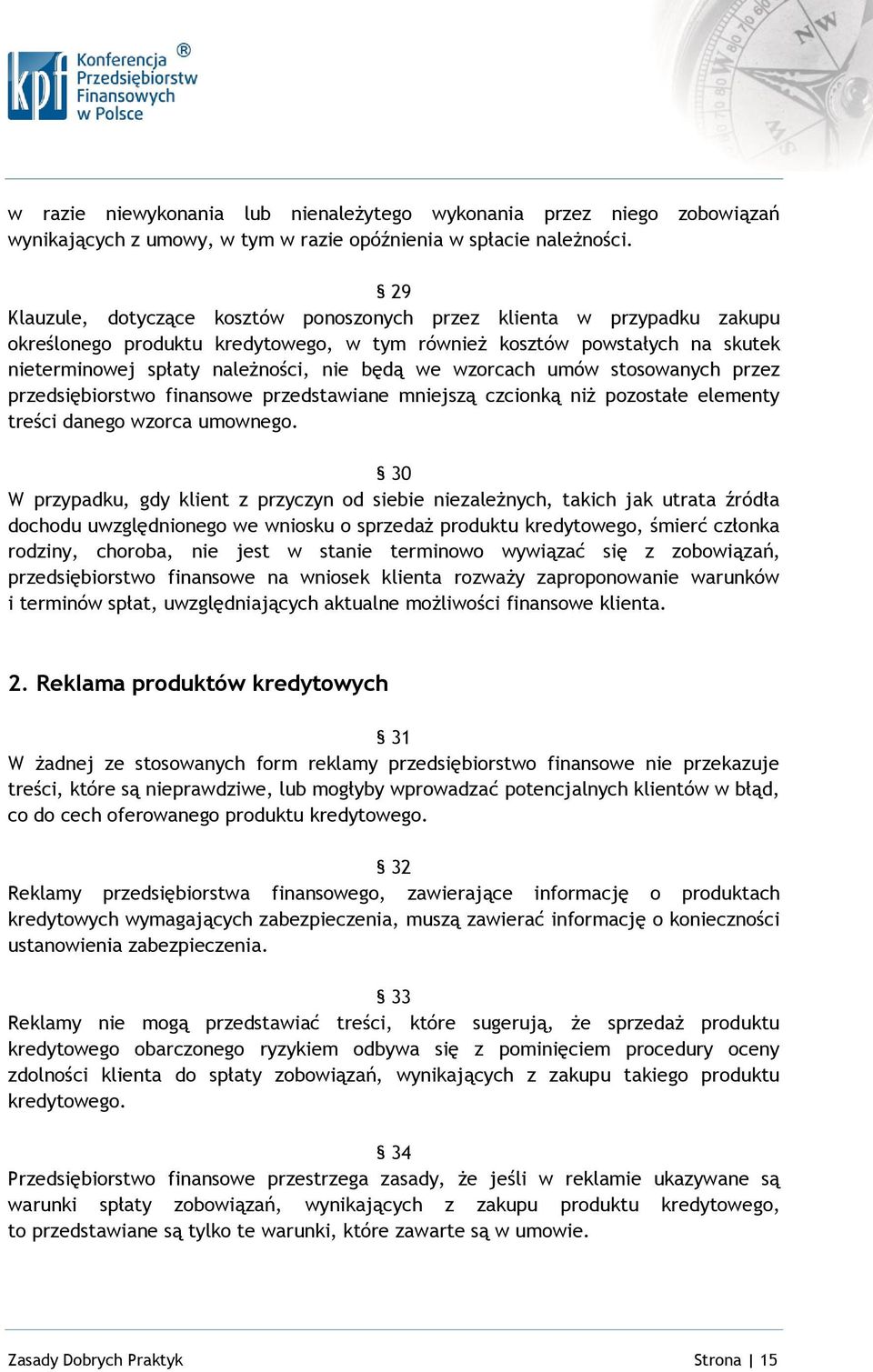 kpf Konferencja Przedsiębiorstw Finansowych w Polsce ®

w razie niewykonania lub nienależytego wykonania przez niego zobowiązań wynikających z umowy, w tym w razie opóźnienia w spłacie należności.

§ 29
Klauzule, dotyczące kosztów ponoszonych przez klienta w przypadku zakupu określonego produktu kredytowego, w tym również kosztów powstałych na skutek nieterminowej spłaty należności, nie będą we wzorcach umów stosowanych przez przedsiębiorstwo finansowe przedstawiane mniejszą czcionką niż pozostałe elementy treści danego wzorca umownego.

§ 30
W przypadku, gdy klient z przyczyn od siebie niezależnych, takich jak utrata źródła dochodu uwzględnionego we wniosku o sprzedaż produktu kredytowego, śmierć członka rodziny, choroba, nie jest w stanie terminowo wywiązać się z zobowiązań, przedsiębiorstwo finansowe na wniosek klienta rozważy zaproponowanie warunków i terminów spłat, uwzględniających aktualne możliwości finansowe klienta.

2. Reklama produktów kredytowych

§ 31
W żadnej ze stosowanych form reklamy przedsiębiorstwo finansowe nie przekazuje treści, które są nieprawdziwe, lub mogłyby wprowadzać potencjalnych klientów w błąd, co do cech oferowanego produktu kredytowego.

§ 32
Reklamy przedsiębiorstwa finansowego, zawierające informację o produktach kredytowych wymagających zabezpieczenia, muszą zawierać informację o konieczności ustanowienia zabezpieczenia.

§ 33
Reklamy nie mogą przedstawiać treści, które sugerują, że sprzedaż produktu kredytowego obarczonego ryzykiem odbywa się z pominięciem procedury oceny zdolności klienta do spłaty zobowiązań, wynikających z zakupu takiego produktu kredytowego.

§ 34
Przedsiębiorstwo finansowe przestrzega zasady, że jeśli w reklamie ukazywane są warunki spłaty zobowiązań, wynikających z zakupu produktu kredytowego, to przedstawiane są tylko te warunki, które zawarte są w umowie.

Zasady Dobrych Praktyk

Strona | 15